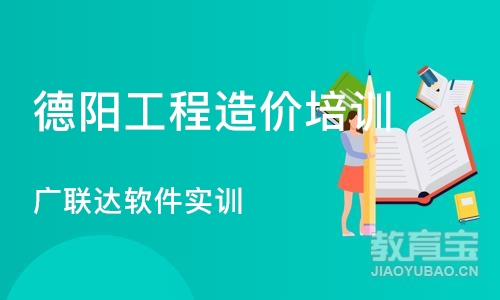 德阳工程造价培训

广联达软件实训

教育宝
JIAOYUBAO.CN